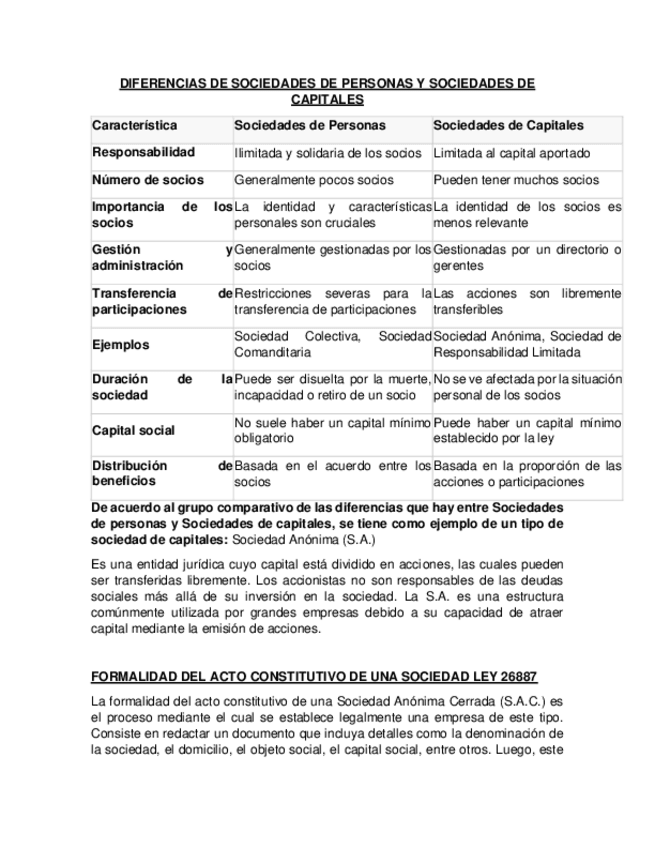 DIFERENCIAS DE SOCIEDADES DE PERSONAS Y SOCIEDADES DE CAPITALES

| Característica | Sociedades de Personas | Sociedades de Capitales |
|---|---|---|
| Responsabilidad | Ilimitada y solidaria de los socios | Limitada al capital aportado |
| Número de socios | Generalmente pocos socios | Pueden tener muchos socios |
| Importancia de los socios | La identidad y características personales son cruciales | La identidad de los socios es menos relevante |
| Gestión y administración | Generalmente gestionadas por los socios | Gestionadas por un directorio o gerentes |
| Transferencia de participaciones | Restricciones severas para la transferencia de participaciones | Las acciones son libremente transferibles |
| Ejemplos | Sociedad Colectiva, Sociedad Comanditaria | Sociedad Anónima, Sociedad de Responsabilidad Limitada |
| Duración de la sociedad | Puede ser disuelta por la muerte, incapacidad o retiro de un socio | No se ve afectada por la situación personal de los socios |
| Capital social | No suele haber un capital mínimo obligatorio | Puede haber un capital mínimo establecido por la ley |
| Distribución de beneficios | Basada en el acuerdo entre los socios | Basada en la proporción de las acciones o participaciones |

De acuerdo al grupo comparativo de las diferencias que hay entre Sociedades de personas y Sociedades de capitales, se tiene como ejemplo de un tipo de sociedad de capitales: Sociedad Anónima (S.A.)

Es una entidad jurídica cuyo capital está dividido en acciones, las cuales pueden ser transferidas libremente. Los accionistas no son responsables de las deudas sociales más allá de su inversión en la sociedad. La S.A. es una estructura comúnmente utilizada por grandes empresas debido a su capacidad de atraer capital mediante la emisión de acciones.

FORMALIDAD DEL ACTO CONSTITUTIVO DE UNA SOCIEDAD LEY 26887

La formalidad del acto constitutivo de una Sociedad Anónima Cerrada (S.A.C.) es el proceso mediante el cual se establece legalmente una empresa de este tipo. Consiste en redactar un documento que incluya detalles como la denominación de la sociedad, el domicilio, el objeto social, el capital social, entre otros. Luego, este